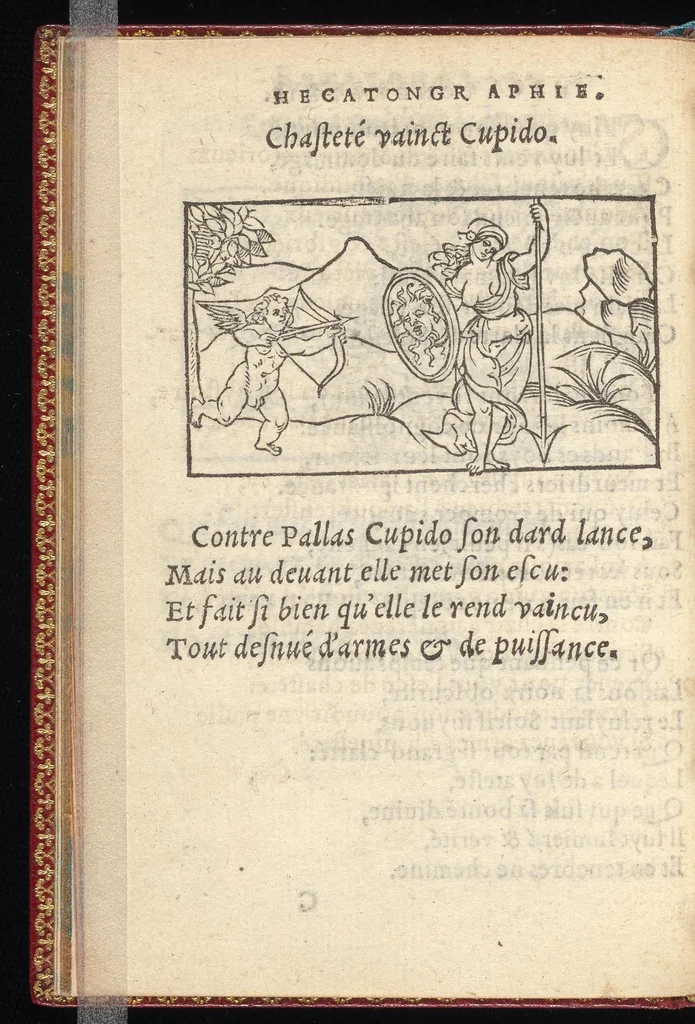 HECATONGRAPHIE.

Chaſteté vainct Cupido.

Contre Pallas Cupido ſon dard lance,
Mais au deuant elle met ſon eſcu:
Et fait ſi bien qu'elle le rend vaincu,
Tout deſnué d'armes & de puiſſance.